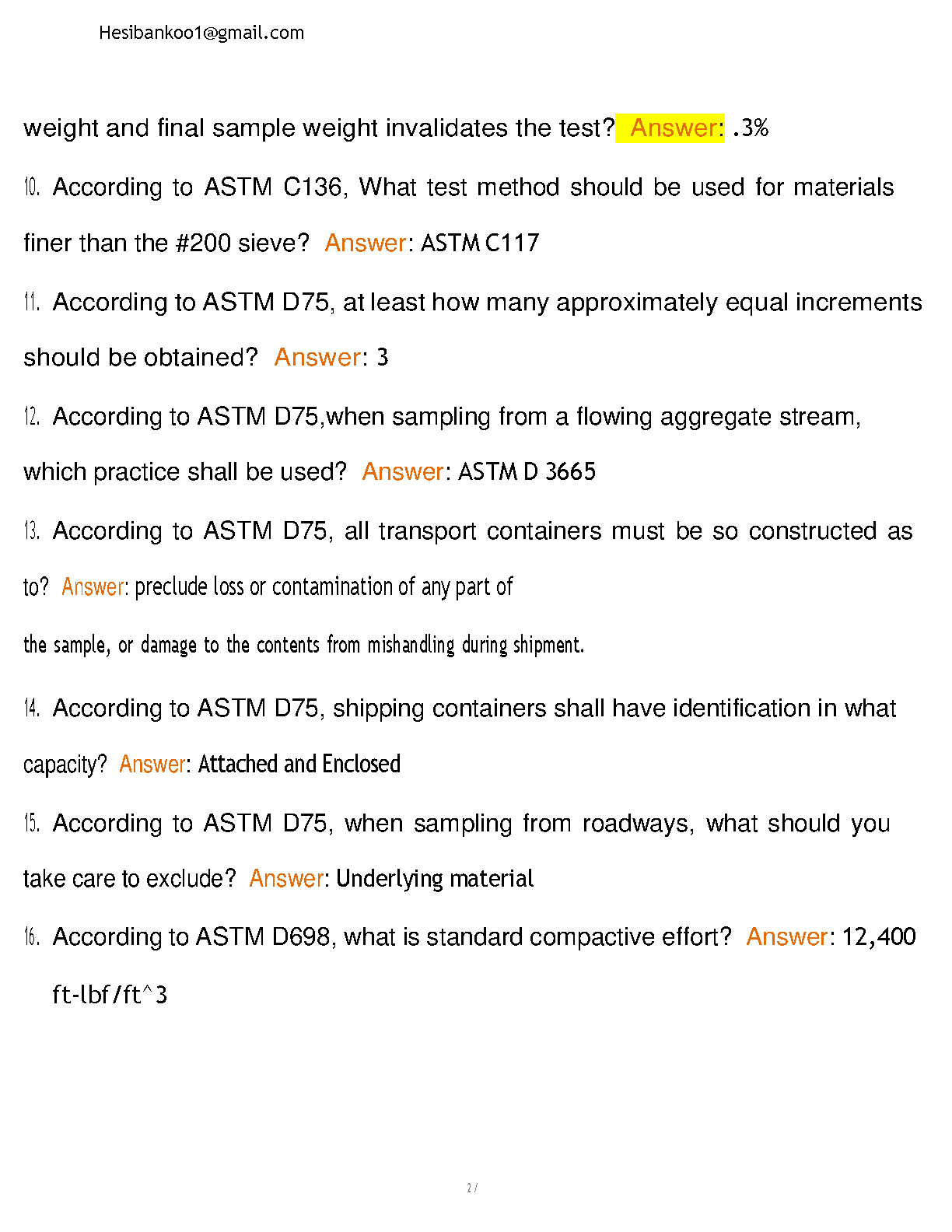 Hesibankoo1@gmail.com

weight and final sample weight invalidates the test? Answer: .3%

10. According to ASTM C136, What test method should be used for materials finer than the #200 sieve? Answer: ASTM C117

11. According to ASTM D75, at least how many approximately equal increments should be obtained? Answer: 3

12. According to ASTM D75,when sampling from a flowing aggregate stream, which practice shall be used? Answer: ASTM D 3665

13. According to ASTM D75, all transport containers must be so constructed as to? Answer: preclude loss or contamination of any part of the sample, or damage to the contents from mishandling during shipment.

14. According to ASTM D75, shipping containers shall have identification in what capacity? Answer: Attached and Enclosed

15. According to ASTM D75, when sampling from roadways, what should you take care to exclude? Answer: Underlying material

16. According to ASTM D698, what is standard compactive effort? Answer: 12,400 ft-lbf/ft^3

2 /